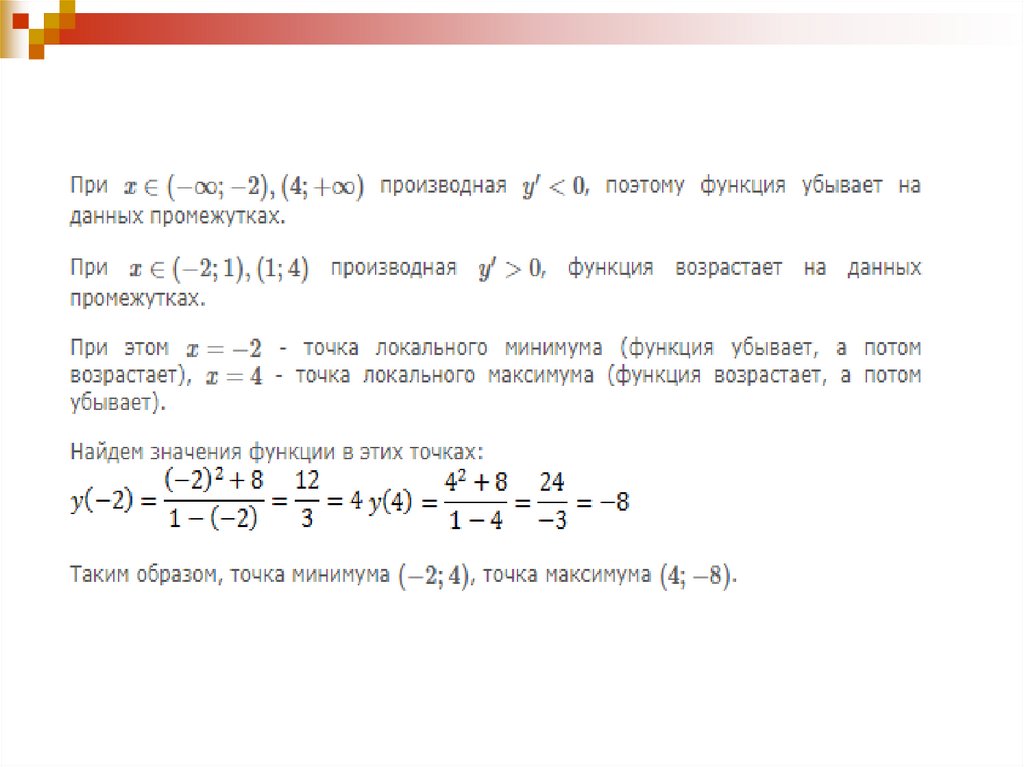 При $x \in (-\infty; -2), (4; +\infty)$ производная $y' < 0$, поэтому функция убывает на данных промежутках.

При $x \in (-2; 1), (1; 4)$ производная $y' > 0$, функция возрастает на данных промежутках.

При этом $x = -2$ - точка локального минимума (функция убывает, а потом возрастает), $x = 4$ - точка локального максимума (функция возрастает, а потом убывает).

Найдем значения функции в этих точках:
$y(-2) = \frac{(-2)^2 + 8}{1 - (-2)} = \frac{12}{3} = 4$ $y(4) = \frac{4^2 + 8}{1 - 4} = \frac{24}{-3} = -8$

Таким образом, точка минимума $(-2; 4)$, точка максимума $(4; -8)$.